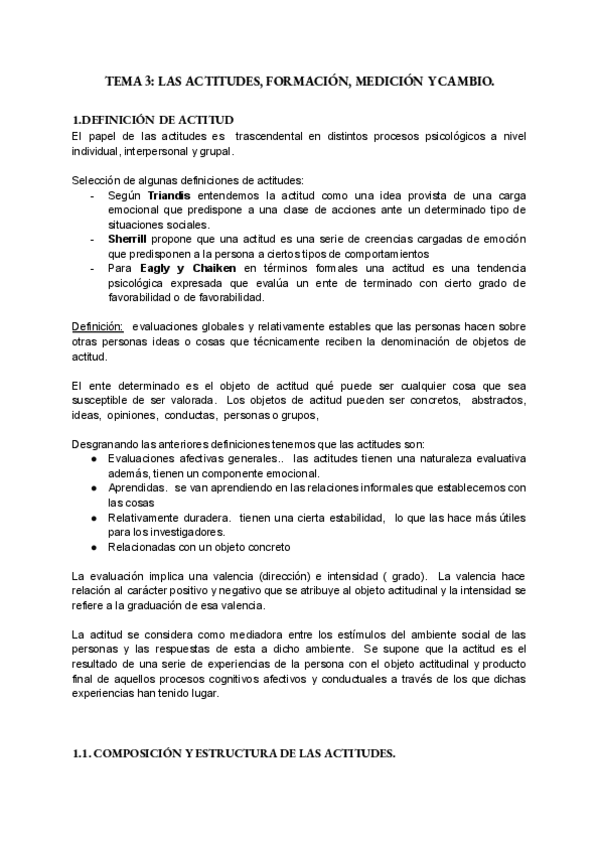 TEMA 3: LAS ACTITUDES, FORMACIÓN, MEDICIÓN Y CAMBIO.

1.DEFINICIÓN DE ACTITUD
El papel de las actitudes es trascendental en distintos procesos psicológicos a nivel individual, interpersonal y grupal.

Selección de algunas definiciones de actitudes:
- Según Triandis entendemos la actitud como una idea provista de una carga emocional que predispone a una clase de acciones ante un determinado tipo de situaciones sociales.
- Sherrill propone que una actitud es una serie de creencias cargadas de emoción que predisponen a la persona a ciertos tipos de comportamientos
- Para Eagly y Chaiken en términos formales una actitud es una tendencia psicológica expresada que evalúa un ente de terminado con cierto grado de favorabilidad o de favorabilidad.

Definición: evaluaciones globales y relativamente estables que las personas hacen sobre otras personas ideas o cosas que técnicamente reciben la denominación de objetos de actitud.

El ente determinado es el objeto de actitud qué puede ser cualquier cosa que sea susceptible de ser valorada. Los objetos de actitud pueden ser concretos, abstractos, ideas, opiniones, conductas, personas o grupos,

Desgranando las anteriores definiciones tenemos que las actitudes son:
● Evaluaciones afectivas generales.. las actitudes tienen una naturaleza evaluativa además, tienen un componente emocional.
● Aprendidas. se van aprendiendo en las relaciones informales que establecemos con las cosas
● Relativamente duradera. tienen una cierta estabilidad, lo que las hace más útiles para los investigadores.
● Relacionadas con un objeto concreto

La evaluación implica una valencia (dirección) e intensidad ( grado). La valencia hace relación al carácter positivo y negativo que se atribuye al objeto actitudinal y la intensidad se refiere a la graduación de esa valencia.

La actitud se considera como mediadora entre los estímulos del ambiente social de las personas y las respuestas de esta a dicho ambiente. Se supone que la actitud es el resultado de una serie de experiencias de la persona con el objeto actitudinal y producto final de aquellos procesos cognitivos afectivos y conductuales a través de los que dichas experiencias han tenido lugar.

1.1. COMPOSICIÓN Y ESTRUCTURA DE LAS ACTITUDES.